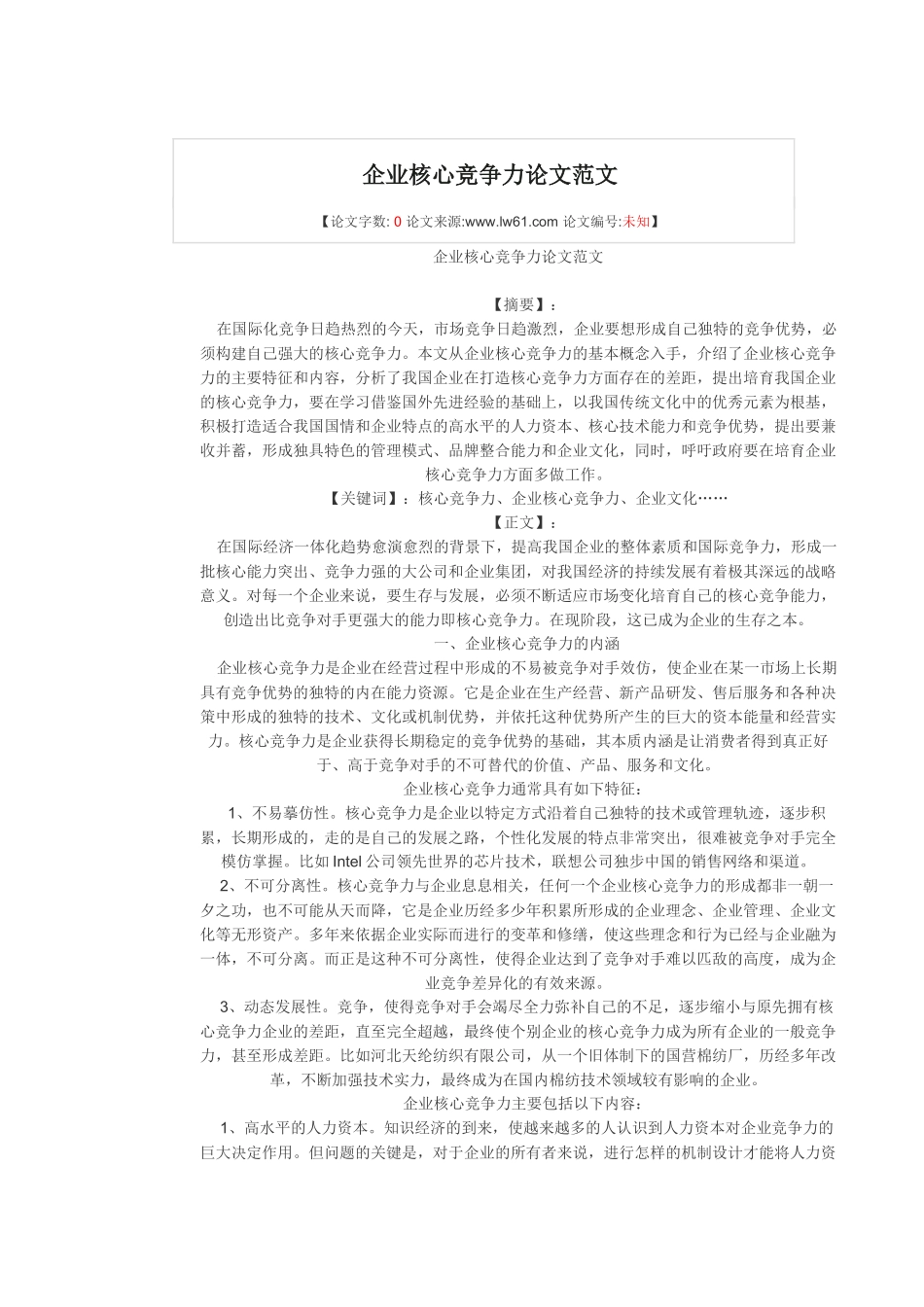 企业核心竞争力论文范文

【论文字数: 0 论文来源:www.lw61.com 论文编号:未知】

企业核心竞争力论文范文

【摘要】:

在国际化竞争日趋热烈的今天，市场竞争日趋激烈，企业要想形成自己独特的竞争优势，必须构建自己强大的核心竞争力。本文从企业核心竞争力的基本概念入手，介绍了企业核心竞争力的主要特征和内容，分析了我国企业在打造核心竞争力方面存在的差距，提出培育我国企业的核心竞争力，要在学习借鉴国外先进经验的基础上，以我国传统文化中的优秀元素为根基，积极打造适合我国国情和企业特点的高水平的人力资本、核心技术能力和竞争优势，提出要兼收并蓄，形成独具特色的管理模式、品牌整合能力和企业文化，同时，呼吁政府要在培育企业核心竞争力方面多做工作。

【关键词】:核心竞争力、企业核心竞争力、企业文化……

【正文】:

在国际经济一体化趋势愈演愈烈的背景下，提高我国企业的整体素质和国际竞争力，形成一批核心能力突出、竞争力强的大公司和企业集团，对我国经济的持续发展有着极其深远的战略意义。对每一个企业来说，要生存与发展，必须不断适应市场变化培育自己的核心竞争能力，创造出比竞争对手更强大的能力即核心竞争力。在现阶段，这已成为企业的生存之本。

一、企业核心竞争力的内涵

企业核心竞争力是企业在经营过程中形成的不易被竞争对手效仿，使企业在某一市场上长期具有竞争优势的独特的内在能力资源。它是企业在生产经营、新产品研发、售后服务和各种决策中形成的独特的技术、文化或机制优势，并依托这种优势所产生的巨大的资本能量和经营实力。核心竞争力是企业获得长期稳定的竞争优势的基础，其本质内涵是让消费者得到真正好于、高于竞争对手的不可替代的价值、产品、服务和文化。

企业核心竞争力通常具有如下特征:

1、不易摹仿性。核心竞争力是企业以特定方式沿着自己独特的技术或管理轨迹，逐步积累，长期形成的，走的是自己的发展之路，个性化发展的特点非常突出，很难被竞争对手完全模仿掌握。比如 Intel 公司领先世界的芯片技术，联想公司独步中国的销售网络和渠道。

2、不可分离性。核心竞争力与企业息息相关，任何一个企业核心竞争力的形成都非一朝一夕之功，也不可能从天而降，它是企业历经多少年积累所形成的企业理念、企业管理、企业文化等无形资产。多年来依据企业实际而进行的变革和修缮，使这些理念和行为已经与企业融为一体，不可分离。而正是这种不可分离性，使得企业达到了竞争对手难以匹敌的高度，成为企业竞争差异化的有效来源。

3、动态发展性。竞争，使得竞争对手会竭尽全力弥补自己的不足，逐步缩小与原先拥有核心竞争力企业的差距，直至完全超越，最终使个别企业的核心竞争力成为所有企业的一般竞争力，甚至形成差距。比如河北天纶纺织有限公司，从一个旧体制下的国营棉纺厂，历经多年改革，不断加强技术实力，最终成为在国内棉纺技术领域较有影响的企业。

企业核心竞争力主要包括以下内容:

1、高水平的人力资本。知识经济的到来，使越来越多的人认识到人力资本对企业竞争力的巨大决定作用。但问题的关键是，对于企业的所有者来说，进行怎样的机制设计才能将人力资